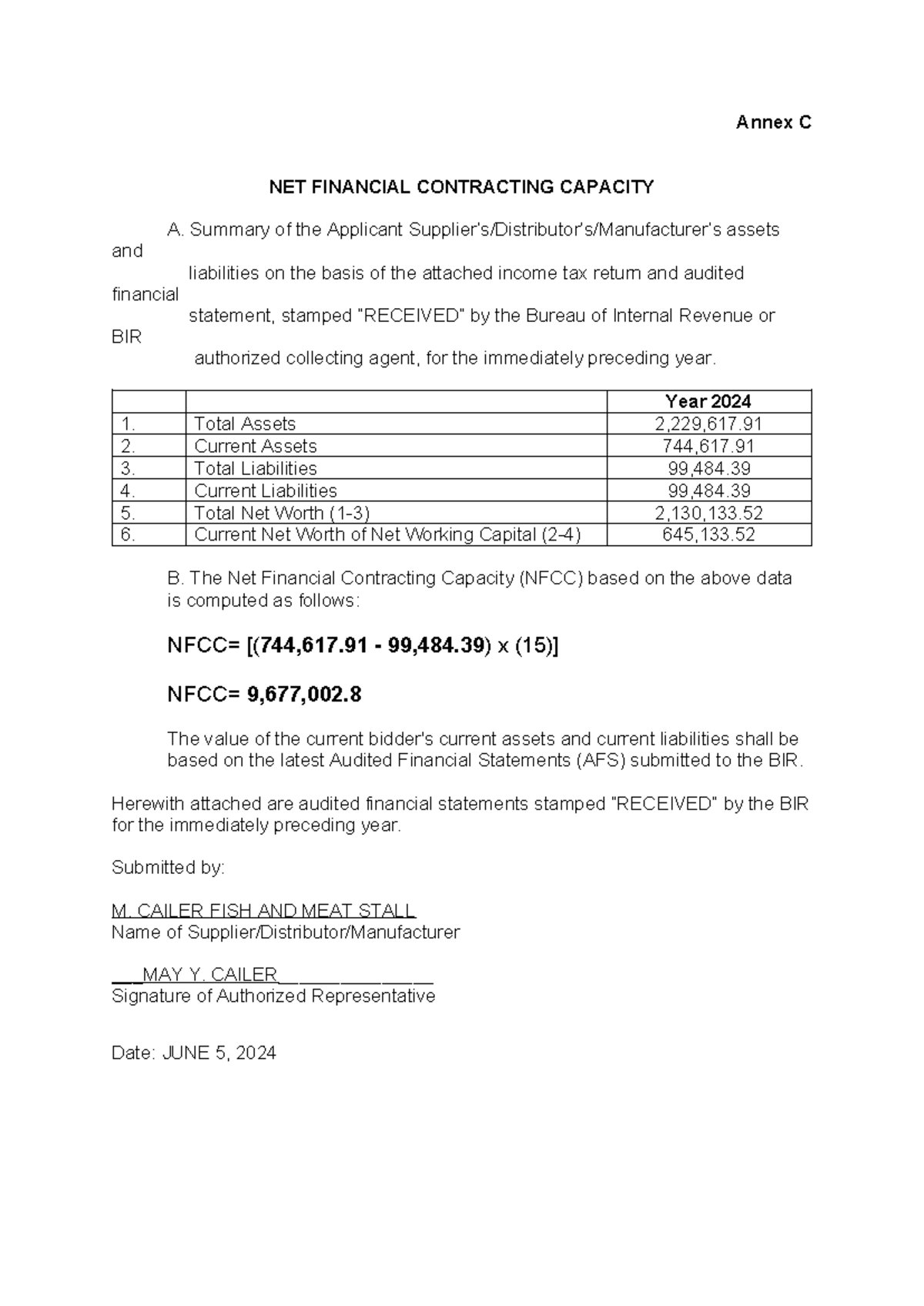 Annex C

NET FINANCIAL CONTRACTING CAPACITY

A. Summary of the Applicant Supplier's/Distributor's/Manufacturer's assets and liabilities on the basis of the attached income tax return and audited financial statement, stamped "RECEIVED" by the Bureau of Internal Revenue or BIR authorized collecting agent, for the immediately preceding year.

| | | Year 2024 |
|---|---|---|
| 1. | Total Assets | 2,229,617.91 |
| 2. | Current Assets | 744,617.91 |
| 3. | Total Liabilities | 99,484.39 |
| 4. | Current Liabilities | 99,484.39 |
| 5. | Total Net Worth (1-3) | 2,130,133.52 |
| 6. | Current Net Worth of Net Working Capital (2-4) | 645,133.52 |

B. The Net Financial Contracting Capacity (NFCC) based on the above data is computed as follows:

NFCC= [(744,617.91 - 99,484.39) x (15)]

NFCC= 9,677,002.8

The value of the current bidder's current assets and current liabilities shall be based on the latest Audited Financial Statements (AFS) submitted to the BIR.

Herewith attached are audited financial statements stamped "RECEIVED" by the BIR for the immediately preceding year.

Submitted by:

M. CAILER FISH AND MEAT STALL
Name of Supplier/Distributor/Manufacturer

____MAY Y. CAILER____
Signature of Authorized Representative

Date: JUNE 5, 2024